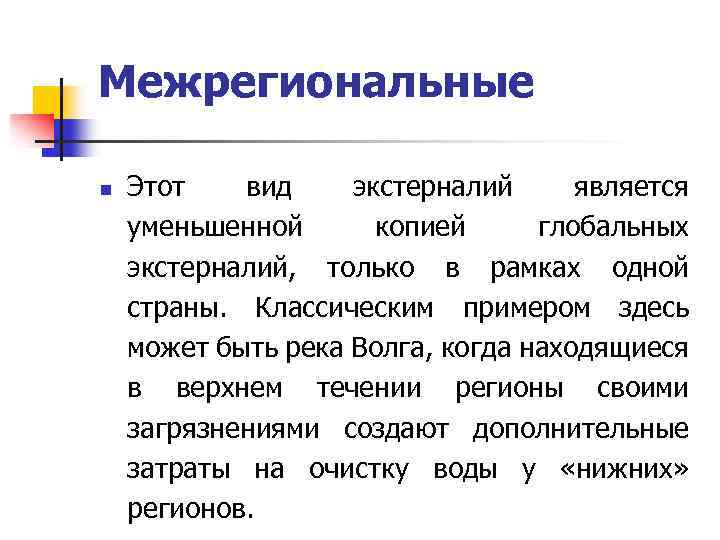 Межрегиональные

Этот вид экстерналий является уменьшенной копией глобальных экстерналий, только в рамках одной страны. Классическим примером здесь может быть река Волга, когда находящиеся в верхнем течении регионы своими загрязнениями создают дополнительные затраты на очистку воды у «нижних» регионов.